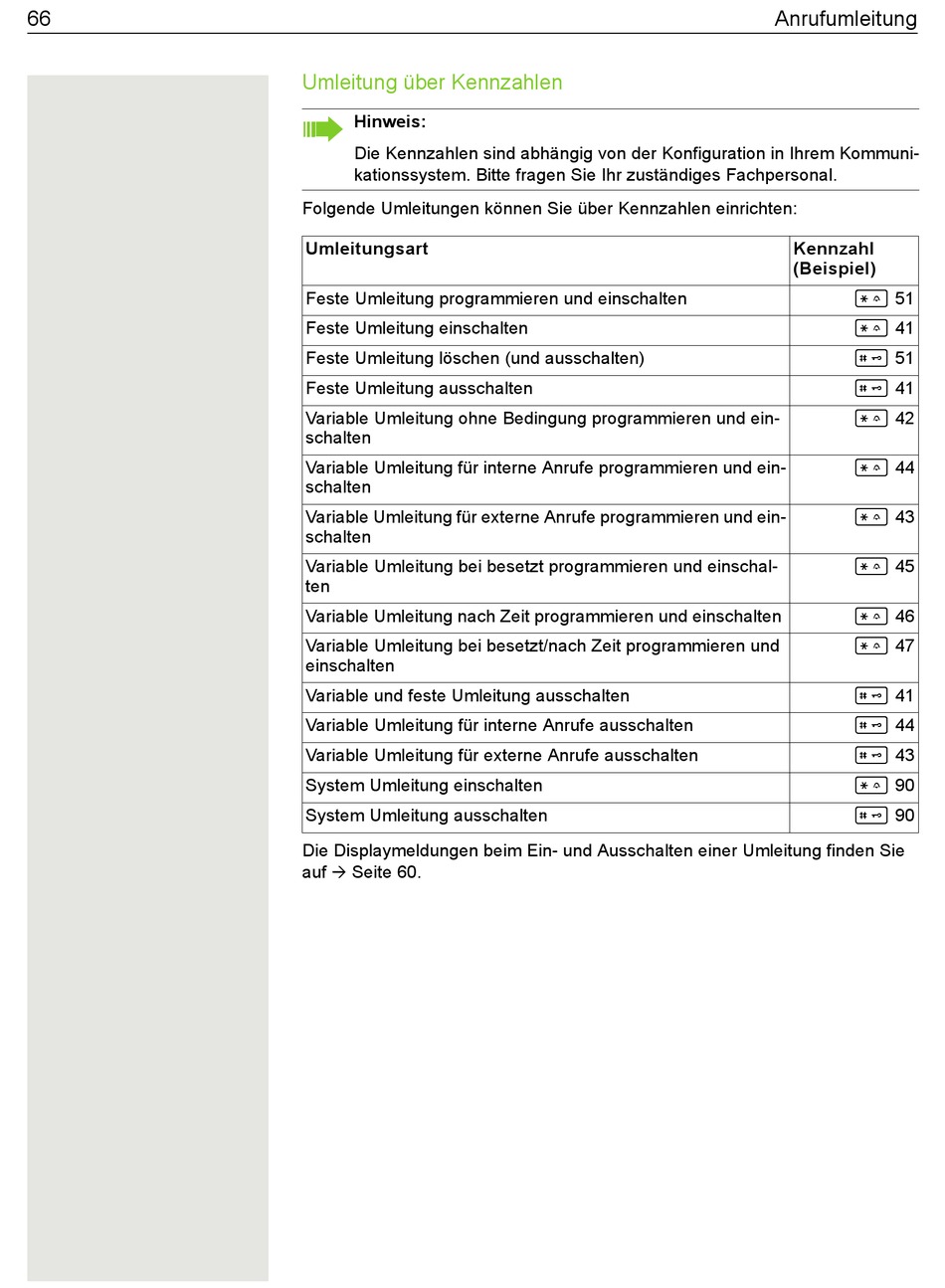 66 Anrufumleitung

Umleitung über Kennzahlen

Hinweis:

Die Kennzahlen sind abhängig von der Konfiguration in Ihrem Kommunikationssystem. Bitte fragen Sie Ihr zuständiges Fachpersonal.

Folgende Umleitungen können Sie über Kennzahlen einrichten:

| Umleitungsart | Kennzahl (Beispiel) |
|---|---|
| Feste Umleitung programmieren und einschalten | * 51 |
| Feste Umleitung einschalten | * 41 |
| Feste Umleitung löschen (und ausschalten) | # 51 |
| Feste Umleitung ausschalten | # 41 |
| Variable Umleitung ohne Bedingung programmieren und einschalten | * 42 |
| Variable Umleitung für interne Anrufe programmieren und einschalten | * 44 |
| Variable Umleitung für externe Anrufe programmieren und einschalten | * 43 |
| Variable Umleitung bei besetzt programmieren und einschalten | * 45 |
| Variable Umleitung nach Zeit programmieren und einschalten | * 46 |
| Variable Umleitung bei besetzt/nach Zeit programmieren und einschalten | * 47 |
| Variable und feste Umleitung ausschalten | # 41 |
| Variable Umleitung für interne Anrufe ausschalten | # 44 |
| Variable Umleitung für externe Anrufe ausschalten | # 43 |
| System Umleitung einschalten | * 90 |
| System Umleitung ausschalten | # 90 |

Die Displaymeldungen beim Ein- und Ausschalten einer Umleitung finden Sie auf → Seite 60.